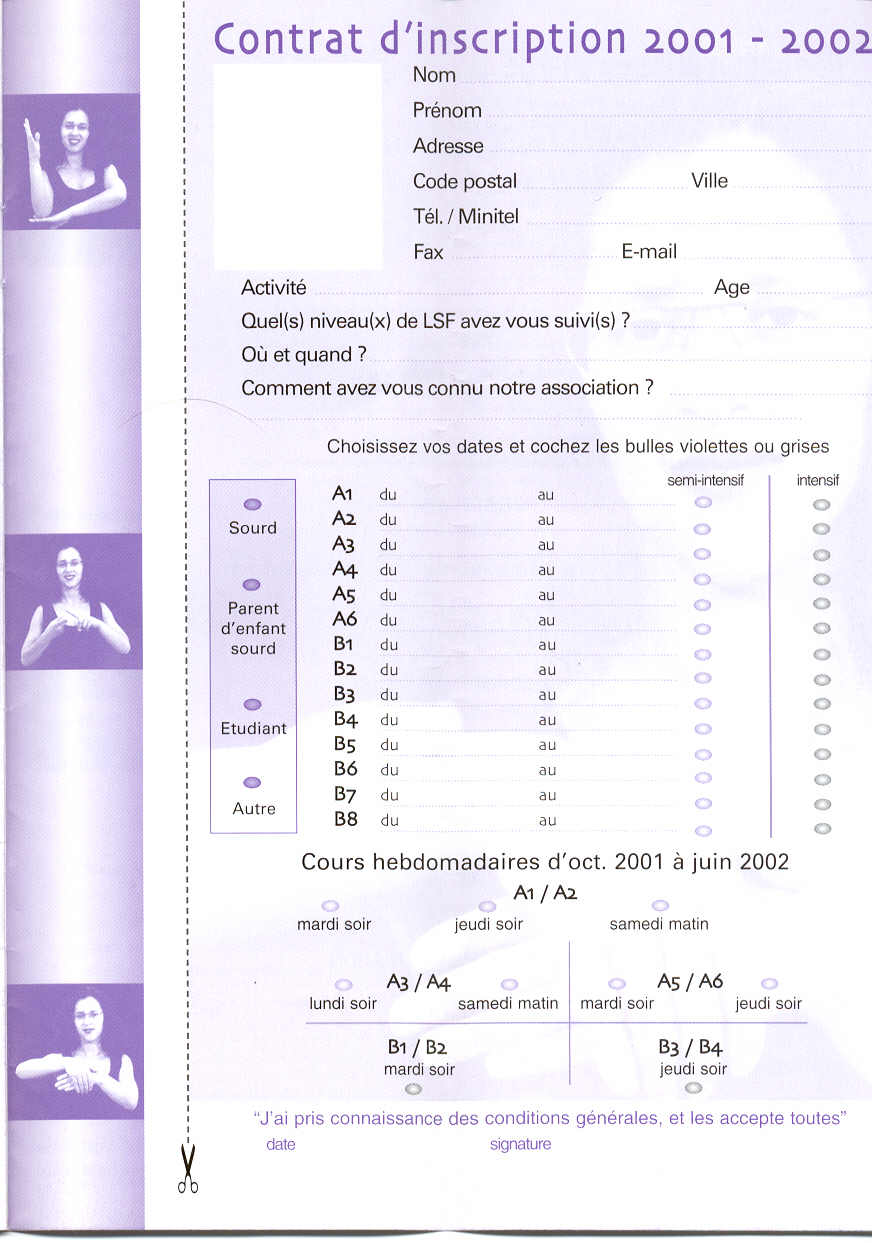 Contrat d'inscription 2001 - 2002

Nom
Prénom
Adresse
Code postal Ville
Tél. / Minitel
Fax E-mail

Activité Age
Quel(s) niveau(x) de LSF avez vous suivi(s) ?
Où et quand ?
Comment avez vous connu notre association ?

Choisissez vos dates et cochez les bulles violettes ou grises

Sourd
Parent d'enfant sourd
Etudiant
Autre

| | | | semi-intensif | intensif |
|---|---|---|---|---|
| A1 | du | au | | |
| A2 | du | au | | |
| A3 | du | au | | |
| A4 | du | au | | |
| A5 | du | au | | |
| A6 | du | au | | |
| B1 | du | au | | |
| B2 | du | au | | |
| B3 | du | au | | |
| B4 | du | au | | |
| B5 | du | au | | |
| B6 | du | au | | |
| B7 | du | au | | |
| B8 | du | au | | |

Cours hebdomadaires d'oct. 2001 à juin 2002

A1 / A2
mardi soir jeudi soir samedi matin

A3 / A4
lundi soir samedi matin

A5 / A6
mardi soir jeudi soir

B1 / B2
mardi soir

B3 / B4
jeudi soir

"J'ai pris connaissance des conditions générales, et les accepte toutes"
date signature